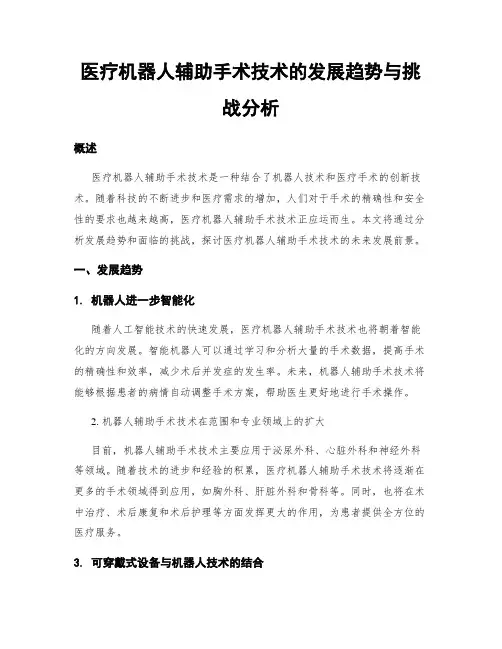 医疗机器人辅助手术技术的发展趋势与挑战分析

概述

医疗机器人辅助手术技术是一种结合了机器人技术和医疗手术的创新技术。随着科技的不断进步和医疗需求的增加，人们对于手术的精确性和安全性的要求也越来越高，医疗机器人辅助手术技术正应运而生。本文将通过分析发展趋势和面临的挑战，探讨医疗机器人辅助手术技术的未来发展前景。

一、发展趋势

1. 机器人进一步智能化

随着人工智能技术的快速发展，医疗机器人辅助手术技术也将朝着智能化的方向发展。智能机器人可以通过学习和分析大量的手术数据，提高手术的精确性和效率，减少术后并发症的发生率。未来，机器人辅助手术技术将能够根据患者的病情自动调整手术方案，帮助医生更好地进行手术操作。

2. 机器人辅助手术技术在范围和专业领域上的扩大

目前，机器人辅助手术技术主要应用于泌尿外科、心脏外科和神经外科等领域。随着技术的进步和经验的积累，医疗机器人辅助手术技术将逐渐在更多的手术领域得到应用，如胸外科、肝脏外科和骨科等。同时，也将在术中治疗、术后康复和术后护理等方面发挥更大的作用，为患者提供全方位的医疗服务。

3. 可穿戴式设备与机器人技术的结合